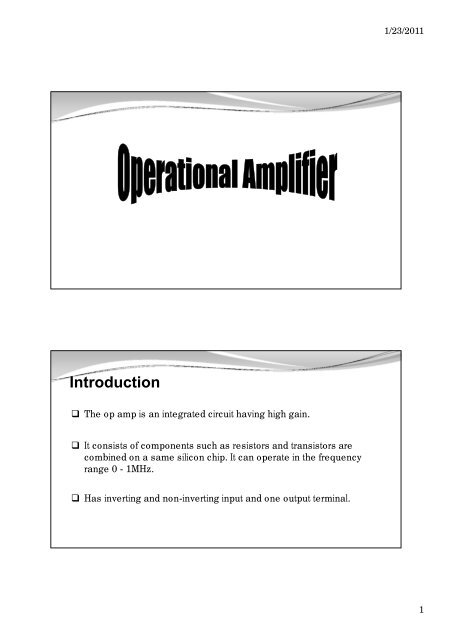 1/23/2011

Operational Amplifier

Introduction

❑ The op amp is an integrated circuit having high gain.

❑ It consists of components such as resistors and transistors are combined on a same silicon chip. It can operate in the frequency range 0 - 1MHz.

❑ Has inverting and non-inverting input and one output terminal.

1